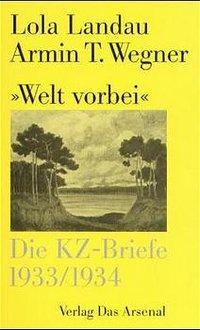 Lola Landau
Armin T. Wegner

»Welt vorbei«

Die KZ-Briefe
1933/1934

Verlag Das Arsenal